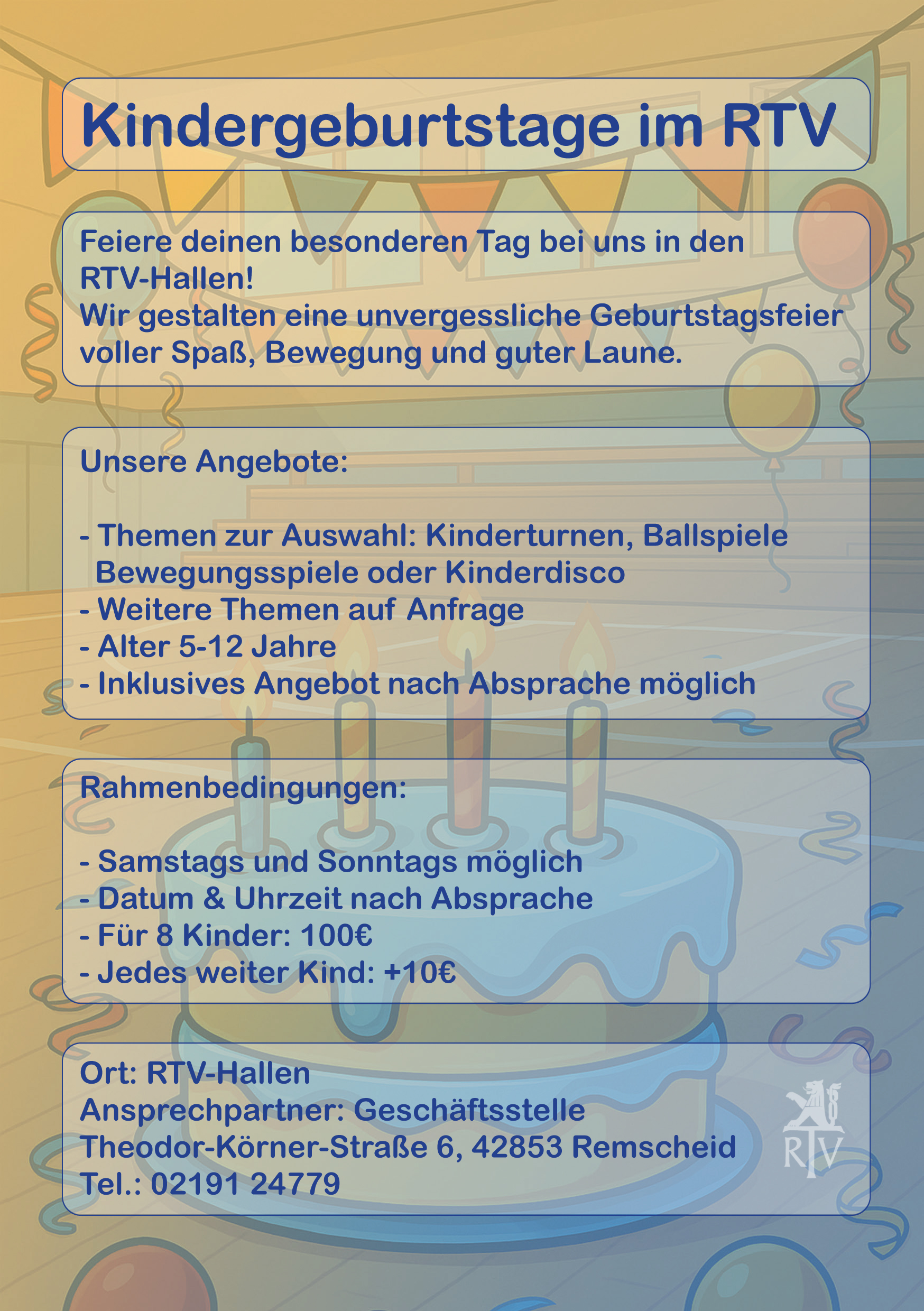 Kindergeburtstage im RTV

Feiere deinen besonderen Tag bei uns in den RTV-Hallen!
Wir gestalten eine unvergessliche Geburtstagsfeier voller Spaß, Bewegung und guter Laune.

Unsere Angebote:

- Themen zur Auswahl: Kinderturnen, Ballspiele Bewegungsspiele oder Kinderdisco
- Weitere Themen auf Anfrage
- Alter 5-12 Jahre
- Inklusives Angebot nach Absprache möglich

Rahmenbedingungen:

- Samstags und Sonntags möglich
- Datum & Uhrzeit nach Absprache
- Für 8 Kinder: 100€
- Jedes weiter Kind: +10€

Ort: RTV-Hallen
Ansprechpartner: Geschäftsstelle
Theodor-Körner-Straße 6, 42853 Remscheid
Tel.: 02191 24779

RTV